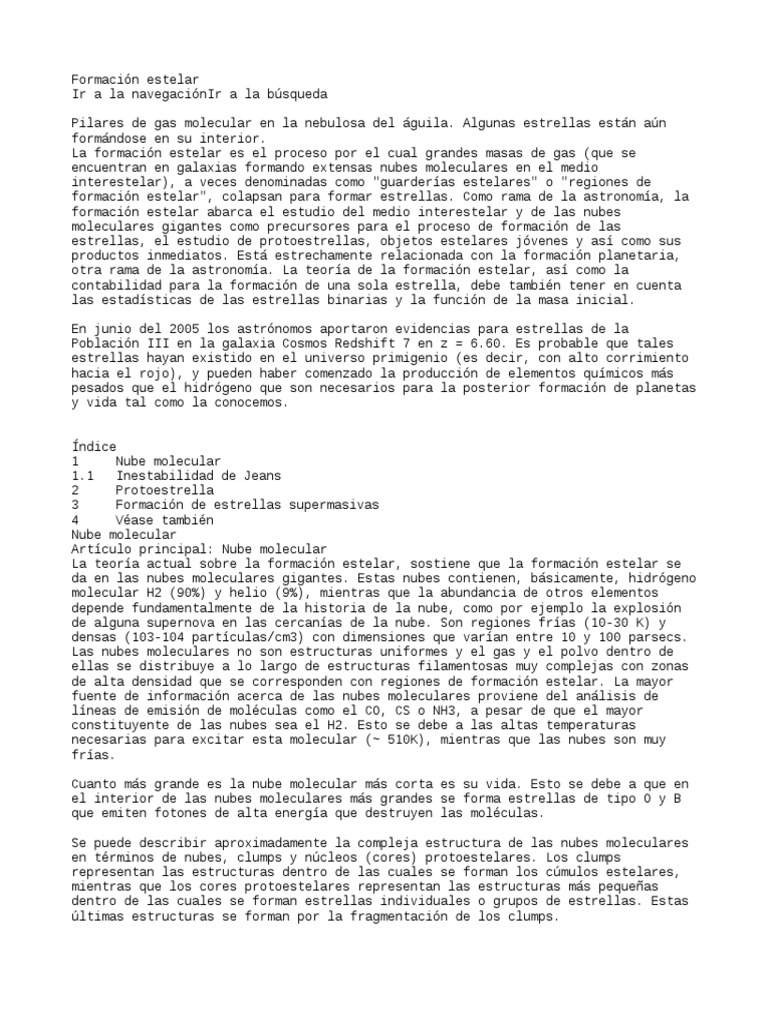 Formación estelar
Ir a la navegaciónIr a la búsqueda

Pilares de gas molecular en la nebulosa del águila. Algunas estrellas están aún formándose en su interior.
La formación estelar es el proceso por el cual grandes masas de gas (que se encuentran en galaxias formando extensas nubes moleculares en el medio interestelar), a veces denominadas como "guarderías estelares" o "regiones de formación estelar", colapsan para formar estrellas. Como rama de la astronomía, la formación estelar abarca el estudio del medio interestelar y de las nubes moleculares gigantes como precursores para el proceso de formación de las estrellas, el estudio de protoestrellas, objetos estelares jóvenes y así como sus productos inmediatos. Está estrechamente relacionada con la formación planetaria, otra rama de la astronomía. La teoría de la formación estelar, así como la contabilidad para la formación de una sola estrella, debe también tener en cuenta las estadísticas de las estrellas binarias y la función de la masa inicial.

En junio del 2005 los astrónomos aportaron evidencias para estrellas de la Población III en la galaxia Cosmos Redshift 7 en z = 6.60. Es probable que tales estrellas hayan existido en el universo primigenio (es decir, con alto corrimiento hacia el rojo), y pueden haber comenzado la producción de elementos químicos más pesados que el hidrógeno que son necesarios para la posterior formación de planetas y vida tal como la conocemos.

Índice
1 Nube molecular
1.1 Inestabilidad de Jeans
2 Protoestrella
3 Formación de estrellas supermasivas
4 Véase también
Nube molecular
Artículo principal: Nube molecular
La teoría actual sobre la formación estelar, sostiene que la formación estelar se da en las nubes moleculares gigantes. Estas nubes contienen, básicamente, hidrógeno molecular H2 (90%) y helio (9%), mientras que la abundancia de otros elementos depende fundamentalmente de la historia de la nube, como por ejemplo la explosión de alguna supernova en las cercanías de la nube. Son regiones frías (10-30 K) y densas (103-104 partículas/cm3) con dimensiones que varían entre 10 y 100 parsecs. Las nubes moleculares no son estructuras uniformes y el gas y el polvo dentro de ellas se distribuye a lo largo de estructuras filamentosas muy complejas con zonas de alta densidad que se corresponden con regiones de formación estelar. La mayor fuente de información acerca de las nubes moleculares proviene del análisis de líneas de emisión de moléculas como el CO, CS o NH3, a pesar de que el mayor constituyente de las nubes sea el H2. Esto se debe a las altas temperaturas necesarias para excitar esta molecular (~ 510K), mientras que las nubes son muy frías.

Cuanto más grande es la nube molecular más corta es su vida. Esto se debe a que en el interior de las nubes moleculares más grandes se forma estrellas de tipo O y B que emiten fotones de alta energía que destruyen las moléculas.

Se puede describir aproximadamente la compleja estructura de las nubes moleculares en términos de nubes, clumps y núcleos (cores) protoestelares. Los clumps representan las estructuras dentro de las cuales se forman los cúmulos estelares, mientras que los cores protoestelares representan las estructuras más pequeñas dentro de las cuales se forman estrellas individuales o grupos de estrellas. Estas últimas estructuras se forman por la fragmentación de los clumps.